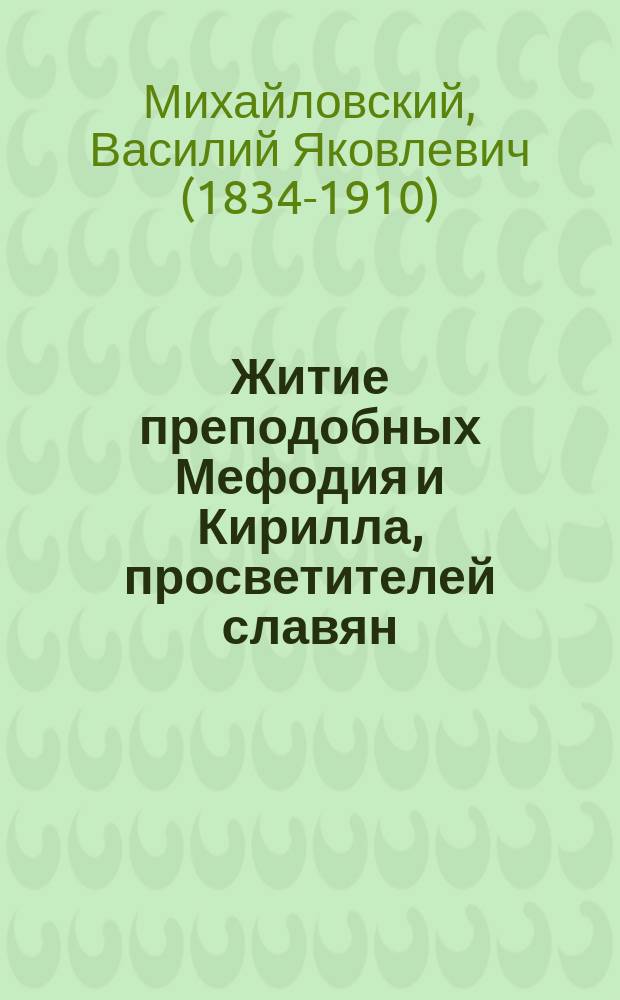 Михайловский, Василий Яковлевич (1834-1910)

Житие преподобных Мефодия и Кирилла, просветителей славян